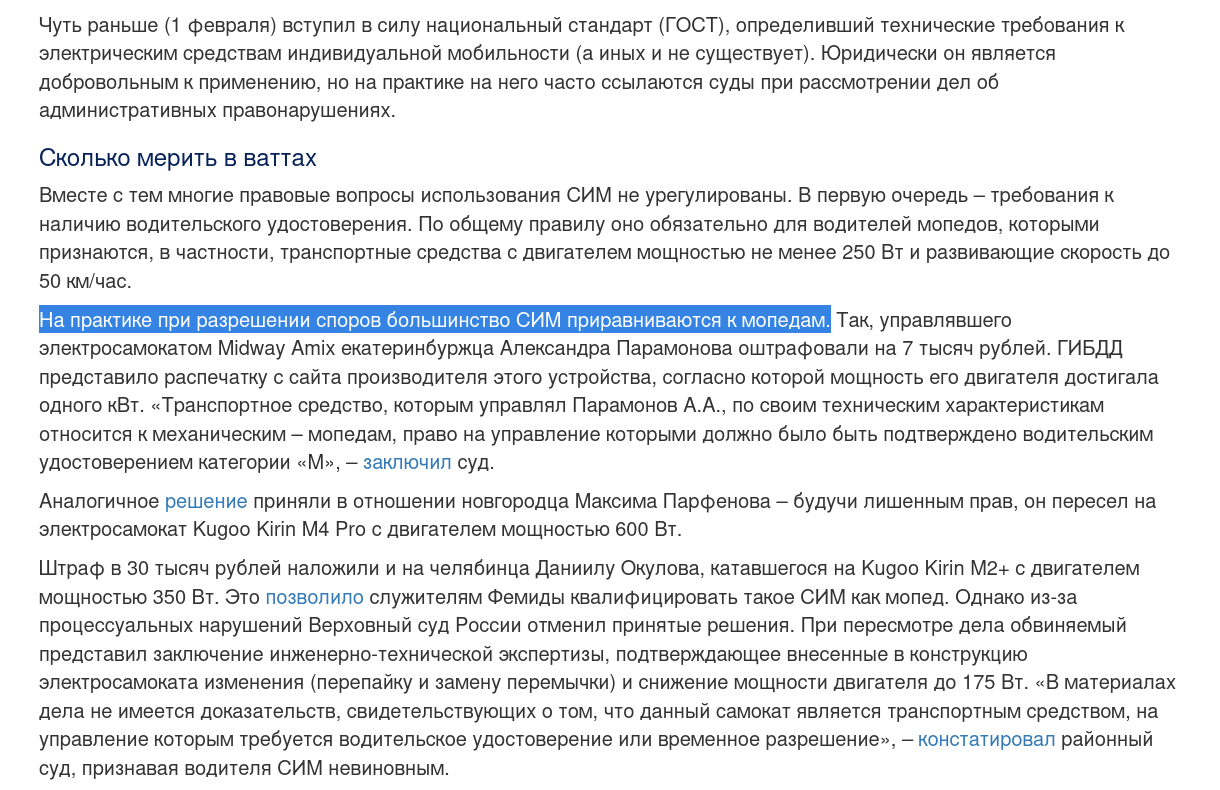 Чуть раньше (1 февраля) вступил в силу национальный стандарт (ГОСТ), определивший технические требования к электрическим средствам индивидуальной мобильности (а иных и не существует). Юридически он является добровольным к применению, но на практике на него часто ссылаются суды при рассмотрении дел об административных правонарушениях.

Сколько мерить в ваттах

Вместе с тем многие правовые вопросы использования СИМ не урегулированы. В первую очередь – требования к наличию водительского удостоверения. По общему правилу оно обязательно для водителей мопедов, которыми признаются, в частности, транспортные средства с двигателем мощностью не менее 250 Вт и развивающие скорость до 50 км/час.

На практике при разрешении споров большинство СИМ приравниваются к мопедам. Так, управлявшего электросамокатом Midway Amix екатеринбуржца Александра Парамонова оштрафовали на 7 тысяч рублей. ГИБДД представило распечатку с сайта производителя этого устройства, согласно которой мощность его двигателя достигала одного кВт. «Транспортное средство, которым управлял Парамонов А.А., по своим техническим характеристикам относится к механическим – мопедам, право на управление которыми должно было быть подтверждено водительским удостоверением категории «М», – заключил суд.

Аналогичное решение приняли в отношении новгородца Максима Парфенова – будучи лишенным прав, он пересел на электросамокат Kugoo Kirin M4 Pro с двигателем мощностью 600 Вт.

Штраф в 30 тысяч рублей наложили и на челябинца Даниилу Окулова, катавшегося на Kugoo Kirin M2+ с двигателем мощностью 350 Вт. Это позволило служителям Фемиды квалифицировать такое СИМ как мопед. Однако из-за процессуальных нарушений Верховный суд России отменил принятые решения. При пересмотре дела обвиняемый представил заключение инженерно-технической экспертизы, подтверждающее внесенные в конструкцию электросамоката изменения (перепайку и замену перемычки) и снижение мощности двигателя до 175 Вт. «В материалах дела не имеется доказательств, свидетельствующих о том, что данный самокат является транспортным средством, на управление которым требуется водительское удостоверение или временное разрешение», – констатировал районный суд, признавая водителя СИМ невиновным.